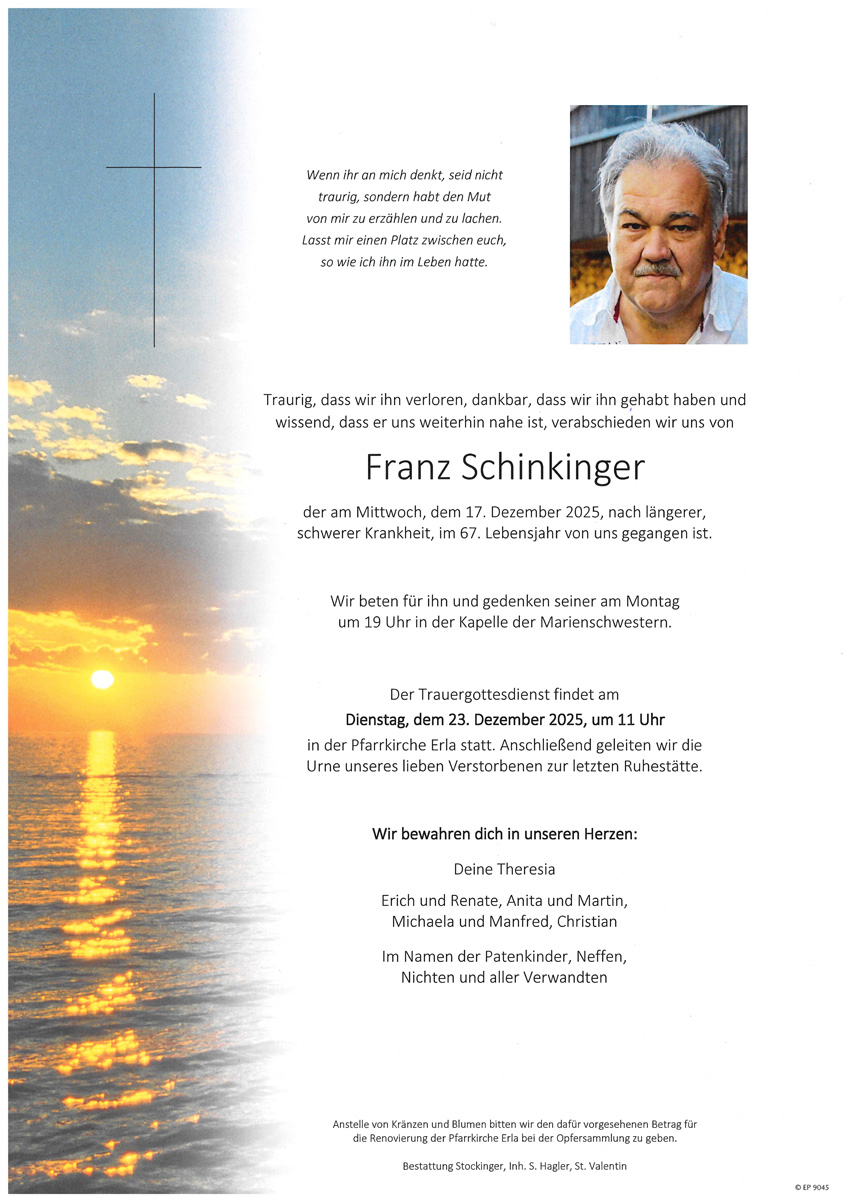 Wenn ihr an mich denkt, seid nicht traurig, sondern habt den Mut von mir zu erzählen und zu lachen. Lasst mir einen Platz zwischen euch, so wie ich ihn im Leben hatte.

Traurig, dass wir ihn verloren, dankbar, dass wir ihn gehabt haben und wissend, dass er uns weiterhin nahe ist, verabschieden wir uns von

Franz Schinkinger

der am Mittwoch, dem 17. Dezember 2025, nach längerer, schwerer Krankheit, im 67. Lebensjahr von uns gegangen ist.

Wir beten für ihn und gedenken seiner am Montag um 19 Uhr in der Kapelle der Marienschwestern.

Der Trauergottesdienst findet am
Dienstag, dem 23. Dezember 2025, um 11 Uhr
in der Pfarrkirche Erla statt. Anschließend geleiten wir die Urne unseres lieben Verstorbenen zur letzten Ruhestätte.

Wir bewahren dich in unseren Herzen:

Deine Theresia

Erich und Renate, Anita und Martin, Michaela und Manfred, Christian

Im Namen der Patenkinder, Neffen, Nichten und aller Verwandten

Anstelle von Kränzen und Blumen bitten wir den dafür vorgesehenen Betrag für die Renovierung der Pfarrkirche Erla bei der Opfersammlung zu geben.

Bestattung Stockinger, Inh. S. Hagler, St. Valentin

© EP 9045